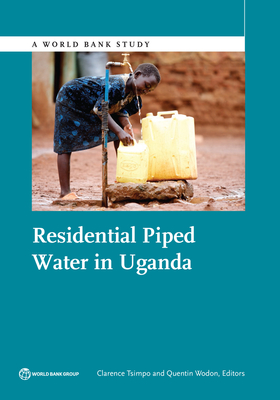 A WORLD BANK STUDY

Residential Piped Water in Uganda

WORLD BANK GROUP

Clarence Tsimpo and Quentin Wodon, Editors